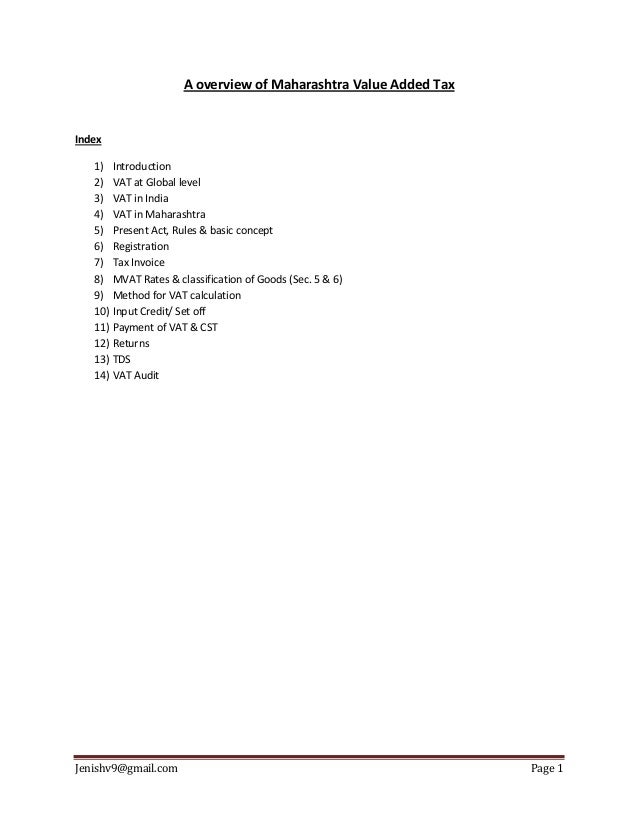 A overview of Maharashtra Value Added Tax

Index

1) Introduction
2) VAT at Global level
3) VAT in India
4) VAT in Maharashtra
5) Present Act, Rules & basic concept
6) Registration
7) Tax Invoice
8) MVAT Rates & classification of Goods (Sec. 5 & 6)
9) Method for VAT calculation
10) Input Credit/ Set off
11) Payment of VAT & CST
12) Returns
13) TDS
14) VAT Audit

Jenishv9@gmail.com

Page 1